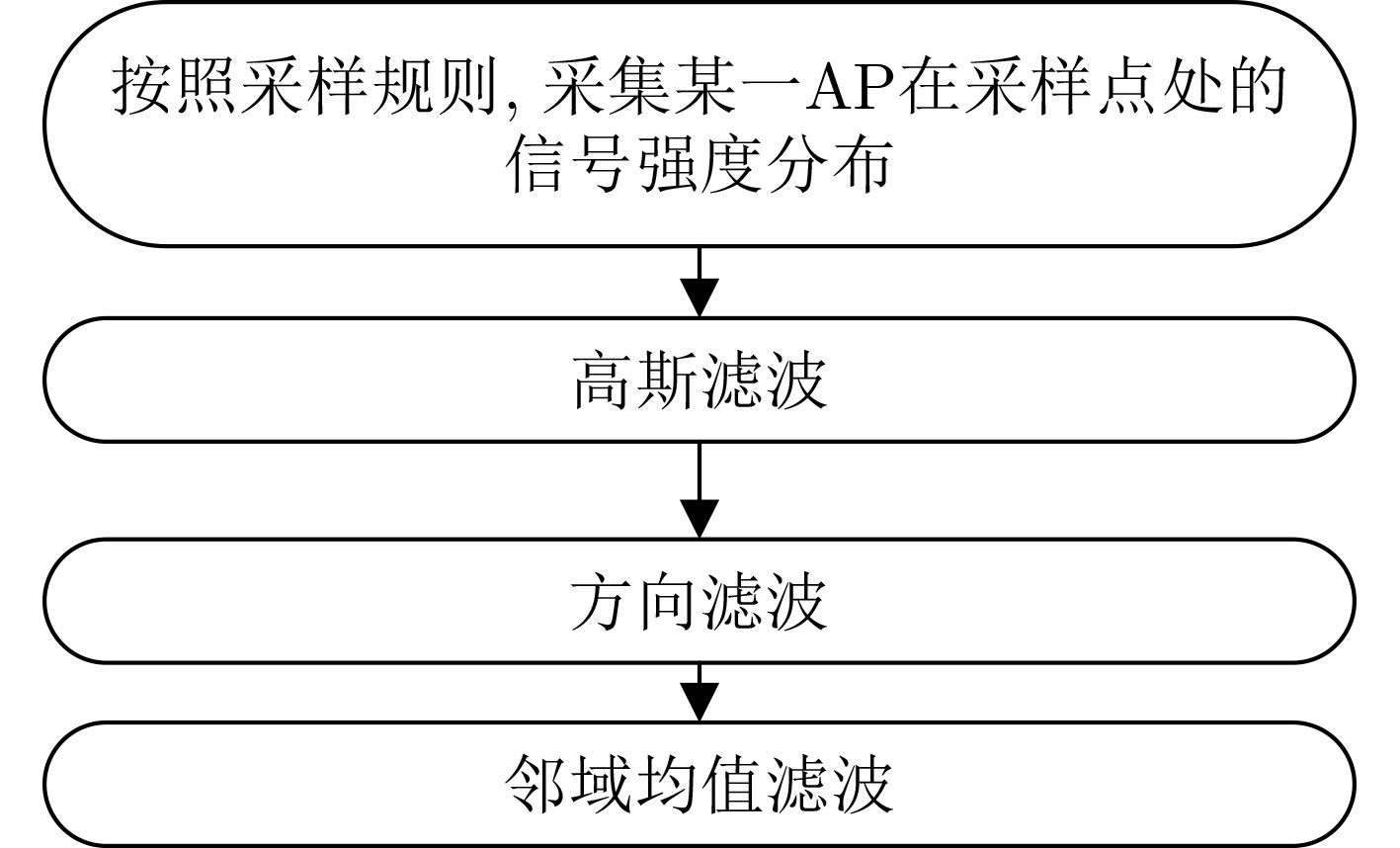 按照采样规则, 采集某一AP在采样点处的信号强度分布

高斯滤波

方向滤波

邻域均值滤波